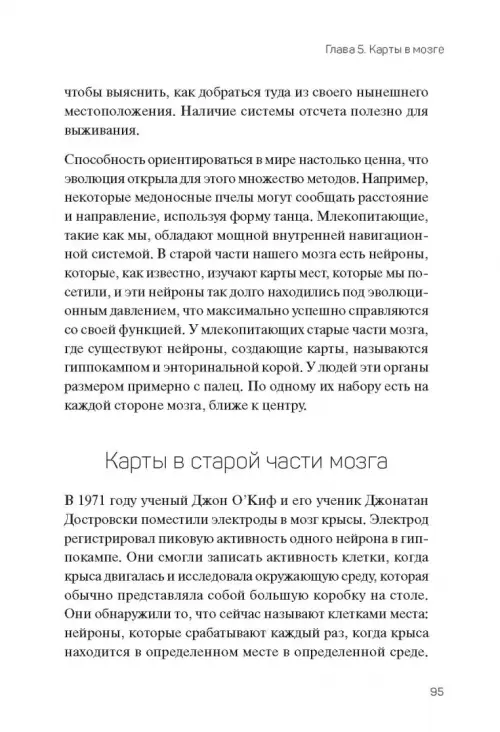 Глава 5. Карты в мозге

чтобы выяснить, как добраться туда из своего нынешнего местоположения. Наличие системы отсчета полезно для выживания.

Способность ориентироваться в мире настолько ценна, что эволюция открыла для этого множество методов. Например, некоторые медоносные пчелы могут сообщать расстояние и направление, используя форму танца. Млекопитающие, такие как мы, обладают мощной внутренней навигационной системой. В старой части нашего мозга есть нейроны, которые, как известно, изучают карты мест, которые мы посетили, и эти нейроны так долго находились под эволюционным давлением, что максимально успешно справляются со своей функцией. У млекопитающих старые части мозга, где существуют нейроны, создающие карты, называются гиппокампом и энторинальной корой. У людей эти органы размером примерно с палец. По одному их набору есть на каждой стороне мозга, ближе к центру.

Карты в старой части мозга

В 1971 году ученый Джон О'Киф и его ученик Джонатан Достровски поместили электроды в мозг крысы. Электрод регистрировал пиковую активность одного нейрона в гиппокампе. Они смогли записать активность клетки, когда крыса двигалась и исследовала окружающую среду, которая обычно представляла собой большую коробку на столе. Они обнаружили то, что сейчас называют клетками места: нейроны, которые срабатывают каждый раз, когда крыса находится в определенном месте в определенной среде.

95